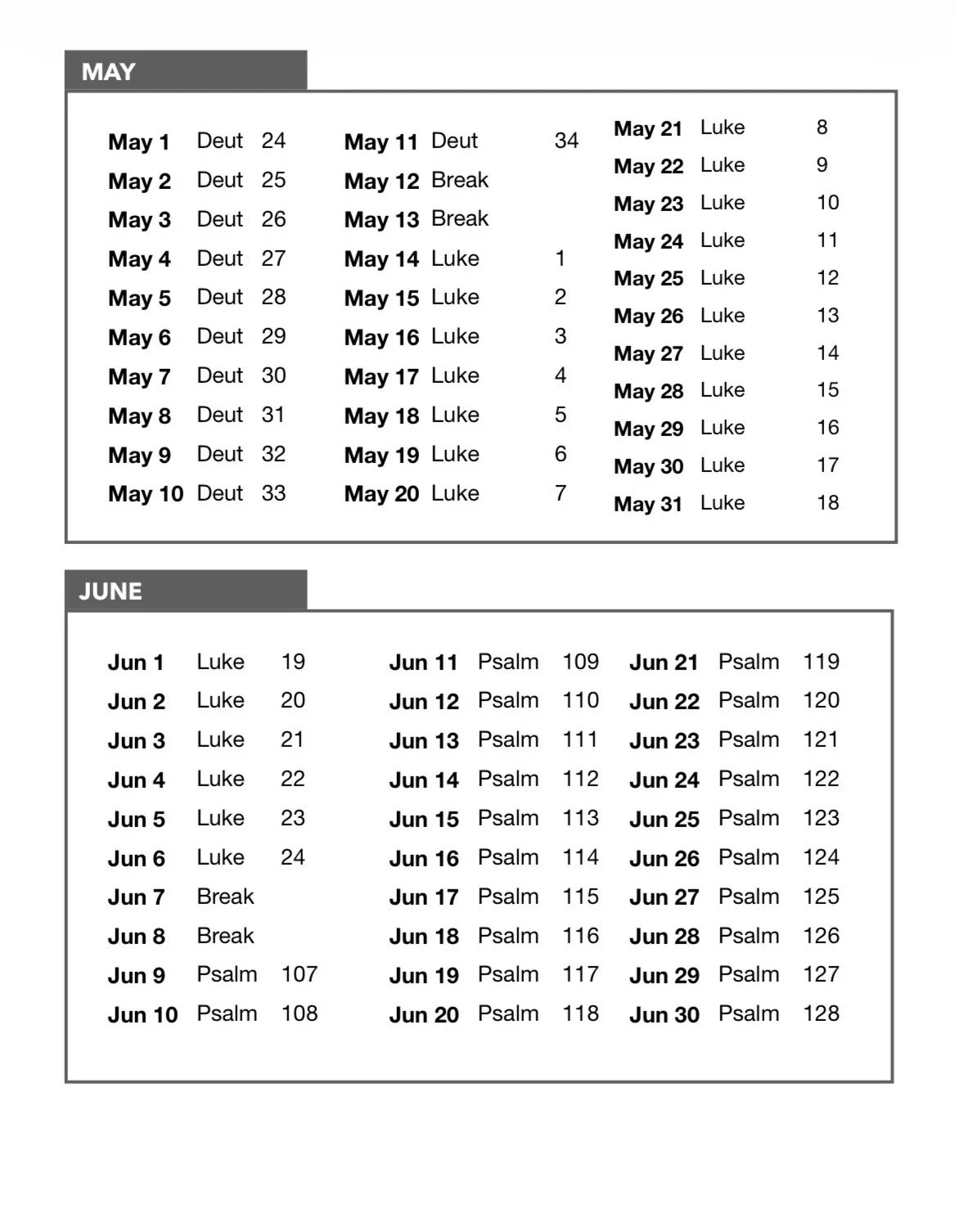 MAY

May 1 Deut 24
May 2 Deut 25
May 3 Deut 26
May 4 Deut 27
May 5 Deut 28
May 6 Deut 29
May 7 Deut 30
May 8 Deut 31
May 9 Deut 32
May 10 Deut 33

May 11 Deut 34
May 12 Break
May 13 Break
May 14 Luke 1
May 15 Luke 2
May 16 Luke 3
May 17 Luke 4
May 18 Luke 5
May 19 Luke 6
May 20 Luke 7

May 21 Luke 8
May 22 Luke 9
May 23 Luke 10
May 24 Luke 11
May 25 Luke 12
May 26 Luke 13
May 27 Luke 14
May 28 Luke 15
May 29 Luke 16
May 30 Luke 17
May 31 Luke 18

JUNE

Jun 1 Luke 19
Jun 2 Luke 20
Jun 3 Luke 21
Jun 4 Luke 22
Jun 5 Luke 23
Jun 6 Luke 24
Jun 7 Break
Jun 8 Break
Jun 9 Psalm 107
Jun 10 Psalm 108

Jun 11 Psalm 109
Jun 12 Psalm 110
Jun 13 Psalm 111
Jun 14 Psalm 112
Jun 15 Psalm 113
Jun 16 Psalm 114
Jun 17 Psalm 115
Jun 18 Psalm 116
Jun 19 Psalm 117
Jun 20 Psalm 118

Jun 21 Psalm 119
Jun 22 Psalm 120
Jun 23 Psalm 121
Jun 24 Psalm 122
Jun 25 Psalm 123
Jun 26 Psalm 124
Jun 27 Psalm 125
Jun 28 Psalm 126
Jun 29 Psalm 127
Jun 30 Psalm 128